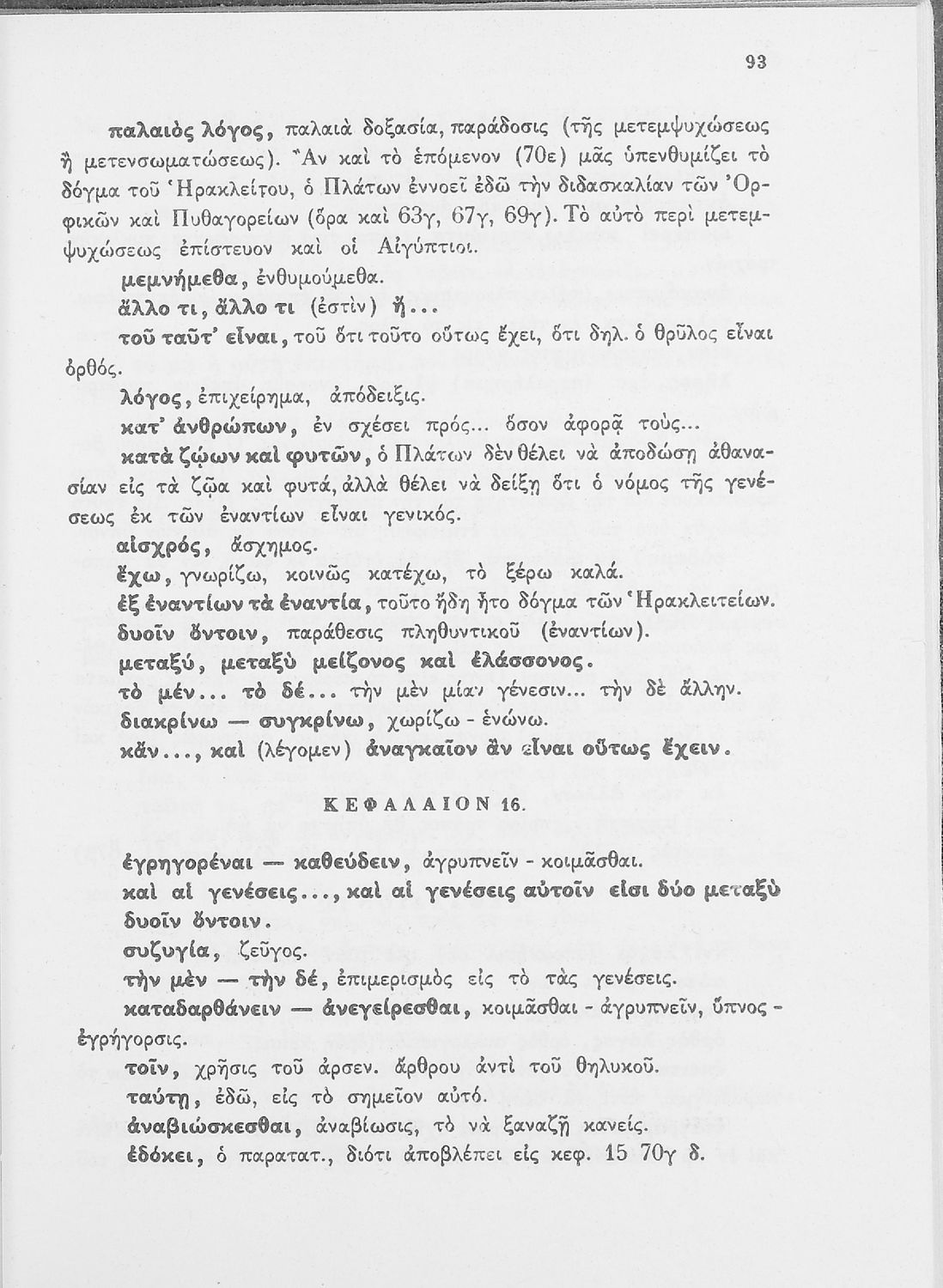 93

παλαιὸς λόγος, παλαιὰ δοξασία, παράδοσις (τῆς μετεμψυχώσεως ἢ μετενσωματώσεως). Ἂν καὶ τὸ ἑπόμενον (70ε) μᾶς ὑπενθυμίζει τὸ δόγμα τοῦ Ἡρακλείτου, ὁ Πλάτων ἐννοεῖ ἐδῶ τὴν διδασκαλίαν τῶν Ὀρφικῶν καὶ Πυθαγορείων (ὅρα καὶ 63γ, 67γ, 69γ). Τὸ αὐτὸ περὶ μετεμψυχώσεως ἐπίστευον καὶ οἱ Αἰγύπτιοι.

μεμνήμεθα, ἐνθυμούμεθα.

ἄλλο τι, ἄλλο τι (ἐστὶν) ἤ...

τοῦ ταῦτ' εἶναι, τοῦ ὅτι τοῦτο οὕτως ἔχει, ὅτι δηλ. ὁ θρῦλος εἶναι ὀρθός.

λόγος, ἐπιχείρημα, ἀπόδειξις.

κατ' ἀνθρώπων, ἐν σχέσει πρός... ὅσον ἀφορᾷ τούς...

κατὰ ζῴων καὶ φυτῶν, ὁ Πλάτων δὲν θέλει νὰ ἀποδώσῃ ἀθανασίαν εἰς τὰ ζῷα καὶ φυτά, ἀλλὰ θέλει νὰ δείξῃ ὅτι ὁ νόμος τῆς γενέσεως ἐκ τῶν ἐναντίων εἶναι γενικός.

αἰσχρός, ἄσχημος.

ἔχω, γνωρίζω, κοινῶς κατέχω, τὸ ξέρω καλά.

ἐξ ἐναντίων τὰ ἐναντία, τοῦτο ἤδη ἦτο δόγμα τῶν Ἡρακλειτείων.

δυοῖν ὄντοιν, παράθεσις πληθυντικοῦ (ἐναντίων).

μεταξύ, μεταξὺ μείζονος καὶ ἐλάσσονος.

τὸ μέν... τὸ δέ... τὴν μὲν μίαν γένεσιν... τὴν δὲ ἄλλην.

διακρίνω — συγκρίνω, χωρίζω - ἑνώνω.

κἄν..., καὶ (λέγομεν) ἀναγκαῖον ἂν εἶναι οὕτως ἔχειν.

ΚΕΦΑΛΑΙΟΝ 16.

ἐγρηγορέναι — καθεύδειν, ἀγρυπνεῖν - κοιμᾶσθαι.

καὶ αἱ γενέσεις..., καὶ αἱ γενέσεις αὐτοῖν εἰσι δύο μεταξὺ δυοῖν ὄντοιν.

συζυγία, ζεῦγος.

τὴν μὲν — τὴν δέ, ἐπιμερισμὸς εἰς τὸ τὰς γενέσεις.

καταδαρθάνειν — ἀνεγείρεσθαι, κοιμᾶσθαι - ἀγρυπνεῖν, ὕπνος - ἐγρήγορσις.

τοῖν, χρῆσις τοῦ ἀρσεν. ἄρθρου ἀντὶ τοῦ θηλυκοῦ.

ταύτῃ, ἐδῶ, εἰς τὸ σημεῖον αὐτό.

ἀναβιώσκεσθαι, ἀναβίωσις, τὸ νὰ ξαναζῇ κανείς.

ἐδόκει, ὁ παρατατ., διότι ἀποβλέπει εἰς κεφ. 15 70γ δ.